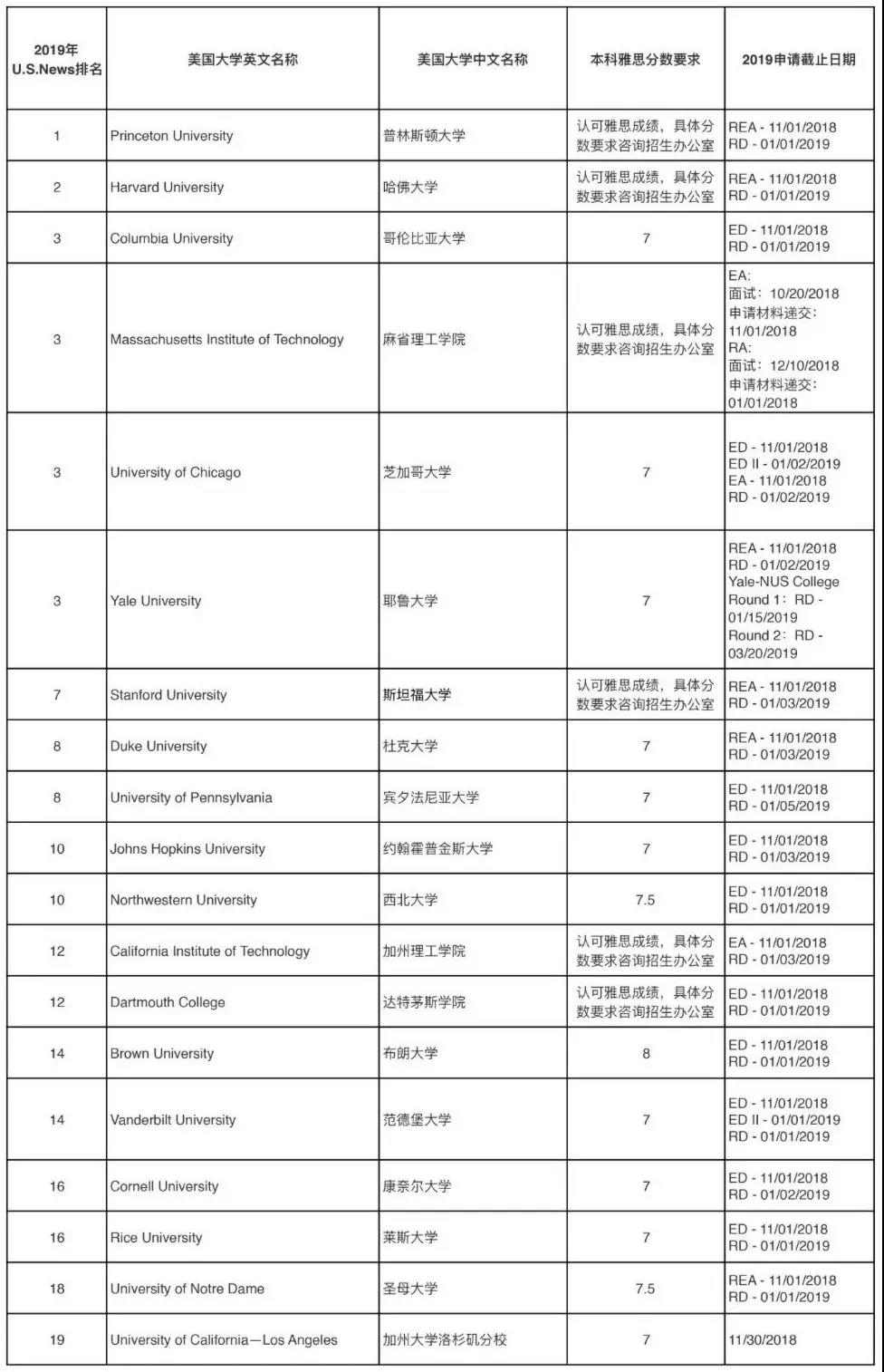 | 2019年 U.S.News排名 | 美国大学英文名称 | 美国大学中文名称 | 本科雅思分数要求 | 2019申请截止日期 |
|---|---|---|---|---|
| 1 | Princeton University | 普林斯顿大学 | 认可雅思成绩，具体分数要求咨询招生办公室 | REA - 11/01/2018 RD - 01/01/2019 |
| 2 | Harvard University | 哈佛大学 | 认可雅思成绩，具体分数要求咨询招生办公室 | REA - 11/01/2018 RD - 01/01/2019 |
| 3 | Columbia University | 哥伦比亚大学 | 7 | ED - 11/01/2018 RD - 01/01/2019 |
| 3 | Massachusetts Institute of Technology | 麻省理工学院 | 认可雅思成绩，具体分数要求咨询招生办公室 | EA: 面试：10/20/2018 申请材料递交：11/01/2018 RA: 面试：12/10/2018 申请材料递交：01/01/2018 |
| 3 | University of Chicago | 芝加哥大学 | 7 | ED - 11/01/2018 ED II - 01/02/2019 EA - 11/01/2018 RD - 01/02/2019 |
| 3 | Yale University | 耶鲁大学 | 7 | REA - 11/01/2018 RD - 01/02/2019 Yale-NUS College Round 1：RD - 01/15/2019 Round 2：RD - 03/20/2019 |
| 7 | Stanford University | 斯坦福大学 | 认可雅思成绩，具体分数要求咨询招生办公室 | REA - 11/01/2018 RD - 01/03/2019 |
| 8 | Duke University | 杜克大学 | 7 | REA - 11/01/2018 RD - 01/03/2019 |
| 8 | University of Pennsylvania | 宾夕法尼亚大学 | 7 | ED - 11/01/2018 RD - 01/05/2019 |
| 10 | Johns Hopkins University | 约翰霍普金斯大学 | 7 | ED - 11/01/2018 RD - 01/03/2019 |
| 10 | Northwestern University | 西北大学 | 7.5 | ED - 11/01/2018 RD - 01/01/2019 |
| 12 | California Institute of Technology | 加州理工学院 | 认可雅思成绩，具体分数要求咨询招生办公室 | EA - 11/01/2018 RD - 01/03/2019 |
| 12 | Dartmouth College | 达特茅斯学院 | 认可雅思成绩，具体分数要求咨询招生办公室 | ED - 11/01/2018 RD - 01/01/2019 |
| 14 | Brown University | 布朗大学 | 8 | ED - 11/01/2018 RD - 01/01/2019 |
| 14 | Vanderbilt University | 范德堡大学 | 7 | ED - 11/01/2018 ED II - 01/01/2019 RD - 01/01/2019 |
| 16 | Cornell University | 康奈尔大学 | 7 | ED - 11/01/2018 RD - 01/02/2019 |
| 16 | Rice University | 莱斯大学 | 7 | ED - 11/01/2018 RD - 01/01/2019 |
| 18 | University of Notre Dame | 圣母大学 | 7.5 | REA - 11/01/2018 RD - 01/01/2019 |
| 19 | University of California—Los Angeles | 加州大学洛杉矶分校 | 7 | 11/30/2018 |